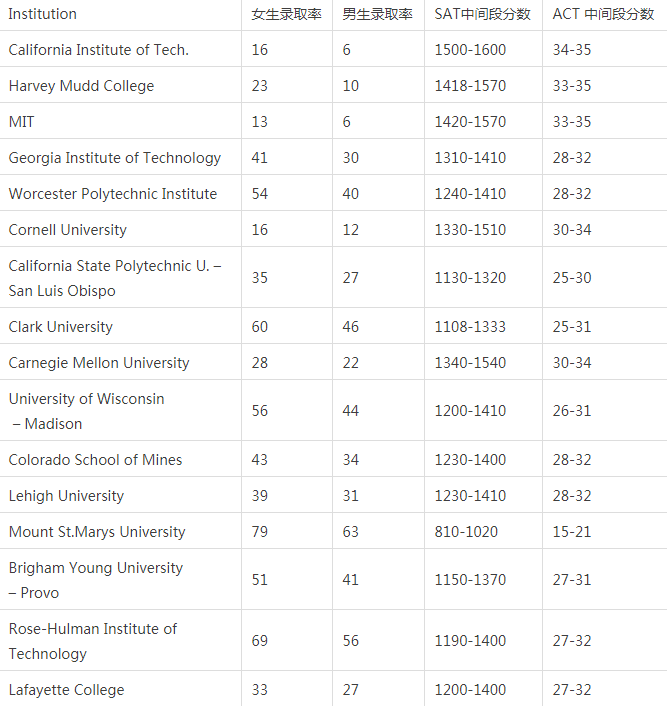 | Institution | 女生录取率 | 男生录取率 | SAT中间段分数 | ACT 中间段分数 |
|---|---|---|---|---|
| California Institute of Tech. | 16 | 6 | 1500-1600 | 34-35 |
| Harvey Mudd College | 23 | 10 | 1418-1570 | 33-35 |
| MIT | 13 | 6 | 1420-1570 | 33-35 |
| Georgia Institute of Technology | 41 | 30 | 1310-1410 | 28-32 |
| Worcester Polytechnic Institute | 54 | 40 | 1240-1410 | 28-32 |
| Cornell University | 16 | 12 | 1330-1510 | 30-34 |
| California State Polytechnic U. – San Luis Obispo | 35 | 27 | 1130-1320 | 25-30 |
| Clark University | 60 | 46 | 1108-1333 | 25-31 |
| Carnegie Mellon University | 28 | 22 | 1340-1540 | 30-34 |
| University of Wisconsin – Madison | 56 | 44 | 1200-1410 | 26-31 |
| Colorado School of Mines | 43 | 34 | 1230-1400 | 28-32 |
| Lehigh University | 39 | 31 | 1230-1410 | 28-32 |
| Mount St.Marys University | 79 | 63 | 810-1020 | 15-21 |
| Brigham Young University – Provo | 51 | 41 | 1150-1370 | 27-31 |
| Rose-Hulman Institute of Technology | 69 | 56 | 1190-1400 | 27-32 |
| Lafayette College | 33 | 27 | 1200-1400 | 27-32 |